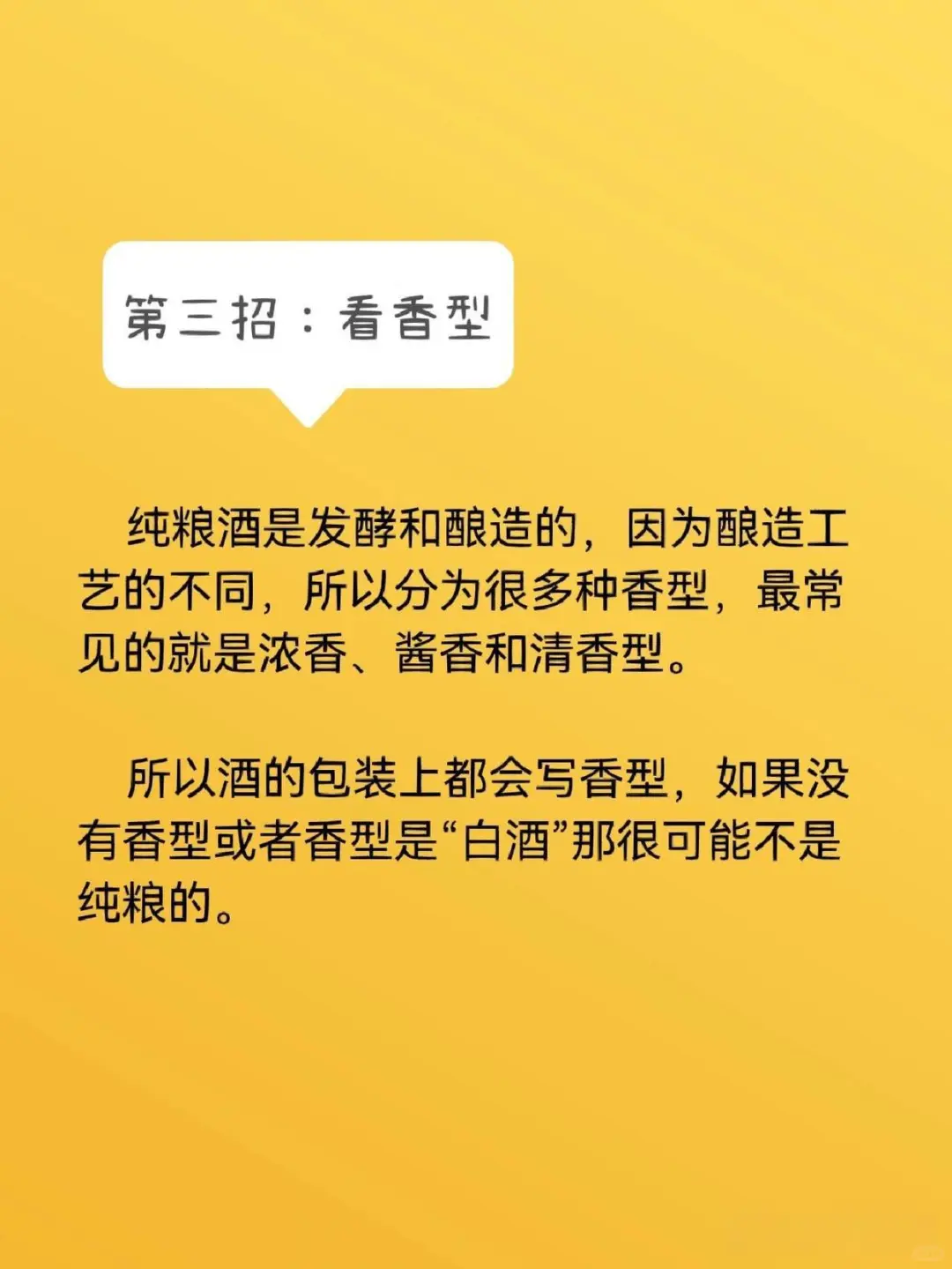 第三招：看香型

纯粮酒是发酵和酿造的，因为酿造工艺的不同，所以分为很多种香型，最常见的就是浓香、酱香和清香型。

所以酒的包装上都会写香型，如果没有香型或者香型是“白酒”那很可能不是纯粮的。